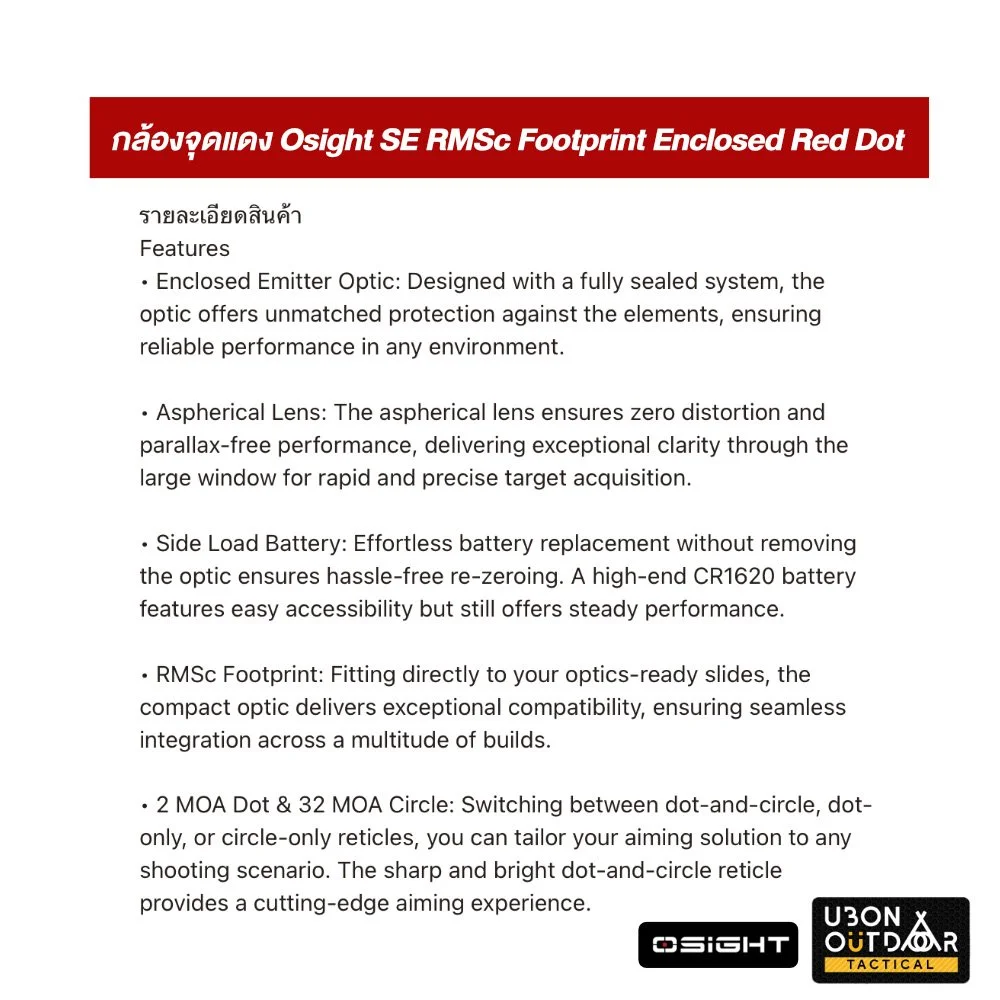 กล้องจุดแดง Osight SE RMSc Footprint Enclosed Red Dot

รายละเอียดสินค้า
Features
• Enclosed Emitter Optic: Designed with a fully sealed system, the optic offers unmatched protection against the elements, ensuring reliable performance in any environment.

• Aspherical Lens: The aspherical lens ensures zero distortion and parallax-free performance, delivering exceptional clarity through the large window for rapid and precise target acquisition.

• Side Load Battery: Effortless battery replacement without removing the optic ensures hassle-free re-zeroing. A high-end CR1620 battery features easy accessibility but still offers steady performance.

• RMSc Footprint: Fitting directly to your optics-ready slides, the compact optic delivers exceptional compatibility, ensuring seamless integration across a multitude of builds.

• 2 MOA Dot & 32 MOA Circle: Switching between dot-and-circle, dot-only, or circle-only reticles, you can tailor your aiming solution to any shooting scenario. The sharp and bright dot-and-circle reticle provides a cutting-edge aiming experience.

OSIGHT

UBON OUTDOOR TACTICAL